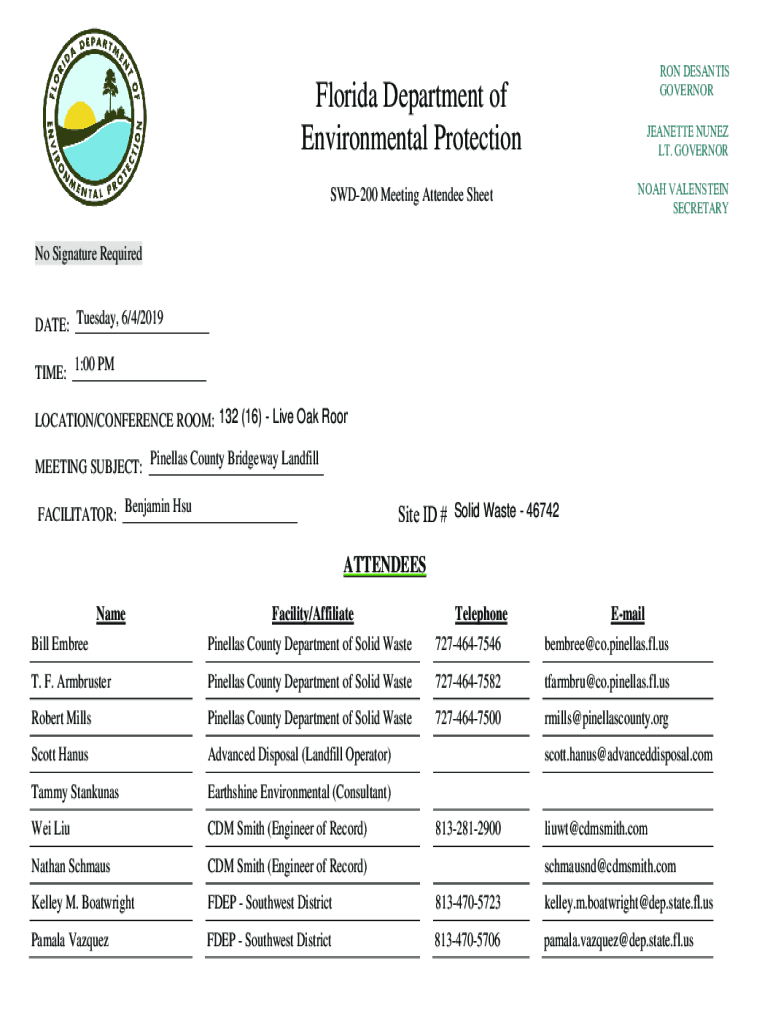 FLORIDA DEPARTMENT OF ENVIRONMENTAL PROTECTION

Florida Department of Environmental Protection

SWD-200 Meeting Attendee Sheet

RON DESANTIS
GOVERNOR

JEANETTE NUNEZ
LT. GOVERNOR

NOAH VALENSTEIN
SECRETARY

No Signature Required

DATE: Tuesday, 6/4/2019

TIME: 1:00 PM

LOCATION/CONFERENCE ROOM: 132 (16) - Live Oak Roor

MEETING SUBJECT: Pinellas County Bridgeway Landfill

FACILITATOR: Benjamin Hsu

Site ID # Solid Waste - 46742

ATTENDEES

| Name | Facility/Affiliate | Telephone | E-mail |
|---|---|---|---|
| Bill Embree | Pinellas County Department of Solid Waste | 727-464-7546 | bembree@co.pinellas.fl.us |
| T. F. Armbruster | Pinellas County Department of Solid Waste | 727-464-7582 | tfarmbru@co.pinellas.fl.us |
| Robert Mills | Pinellas County Department of Solid Waste | 727-464-7500 | rmills@pinellascounty.org |
| Scott Hanus | Advanced Disposal (Landfill Operator) | | scott.hanus@advanceddisposal.com |
| Tammy Stankunas | Earthshine Environmental (Consultant) | | |
| Wei Liu | CDM Smith (Engineer of Record) | 813-281-2900 | liuwt@cdmsmith.com |
| Nathan Schmaus | CDM Smith (Engineer of Record) | | schmausnd@cdmsmith.com |
| Kelley M. Boatwright | FDEP - Southwest District | 813-470-5723 | kelley.m.boatwright@dep.state.fl.us |
| Pamala Vazquez | FDEP - Southwest District | 813-470-5706 | pamala.vazquez@dep.state.fl.us |